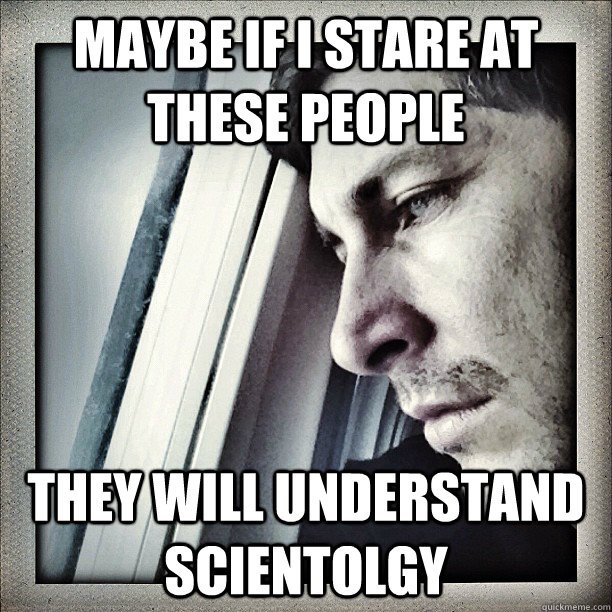 MAYBE IF I STARE AT THESE PEOPLE

THEY WILL UNDERSTAND SCIENTOLGY

quickmeme.com